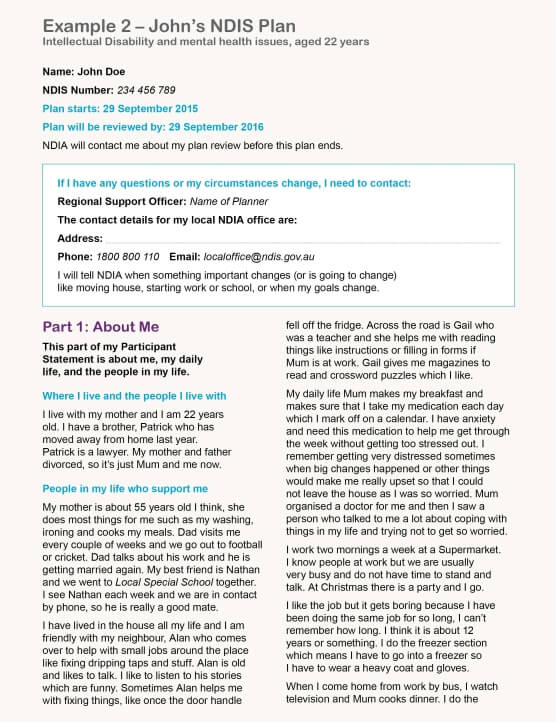 Example 2 – John's NDIS Plan

Intellectual Disability and mental health issues, aged 22 years

Name: John Doe

NDIS Number: 234 456 789

Plan starts: 29 September 2015

Plan will be reviewed by: 29 September 2016

NDIA will contact me about my plan review before this plan ends.

If I have any questions or my circumstances change, I need to contact:

Regional Support Officer: Name of Planner

The contact details for my local NDIA office are:

Address:

Phone: 1800 800 110 Email: localoffice@ndis.gov.au

I will tell NDIA when something important changes (or is going to change) like moving house, starting work or school, or when my goals change.

Part 1: About Me

This part of my Participant Statement is about me, my daily life, and the people in my life.

Where I live and the people I live with

I live with my mother and I am 22 years old. I have a brother, Patrick who has moved away from home last year. Patrick is a lawyer. My mother and father divorced, so it's just Mum and me now.

People in my life who support me

My mother is about 55 years old I think, she does most things for me such as my washing, ironing and cooks my meals. Dad visits me every couple of weeks and we go out to football or cricket. Dad talks about his work and he is getting married again. My best friend is Nathan and we went to Local Special School together. I see Nathan each week and we are in contact by phone, so he is really a good mate.

I have lived in the house all my life and I am friendly with my neighbour, Alan who comes over to help with small jobs around the place like fixing dripping taps and stuff. Alan is old and likes to talk. I like to listen to his stories which are funny. Sometimes Alan helps me with fixing things, like once the door handle fell off the fridge. Across the road is Gail who was a teacher and she helps me with reading things like instructions or filling in forms if Mum is at work. Gail gives me magazines to read and crossword puzzles which I like.

My daily life Mum makes my breakfast and makes sure that I take my medication each day which I mark off on a calendar. I have anxiety and need this medication to help me get through the week without getting too stressed out. I remember getting very distressed sometimes when big changes happened or other things would make me really upset so that I could not leave the house as I was so worried. Mum organised a doctor for me and then I saw a person who talked to me a lot about coping with things in my life and trying not to get so worried.

I work two mornings a week at a Supermarket. I know people at work but we are usually very busy and do not have time to stand and talk. At Christmas there is a party and I go.

I like the job but it gets boring because I have been doing the same job for so long, I can't remember how long. I think it is about 12 years or something. I do the freezer section which means I have to go into a freezer so I have to wear a heavy coat and gloves.

When I come home from work by bus, I watch television and Mum cooks dinner. I do the